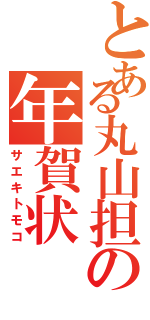 とある丸山担の年賀状

サエキトモコ